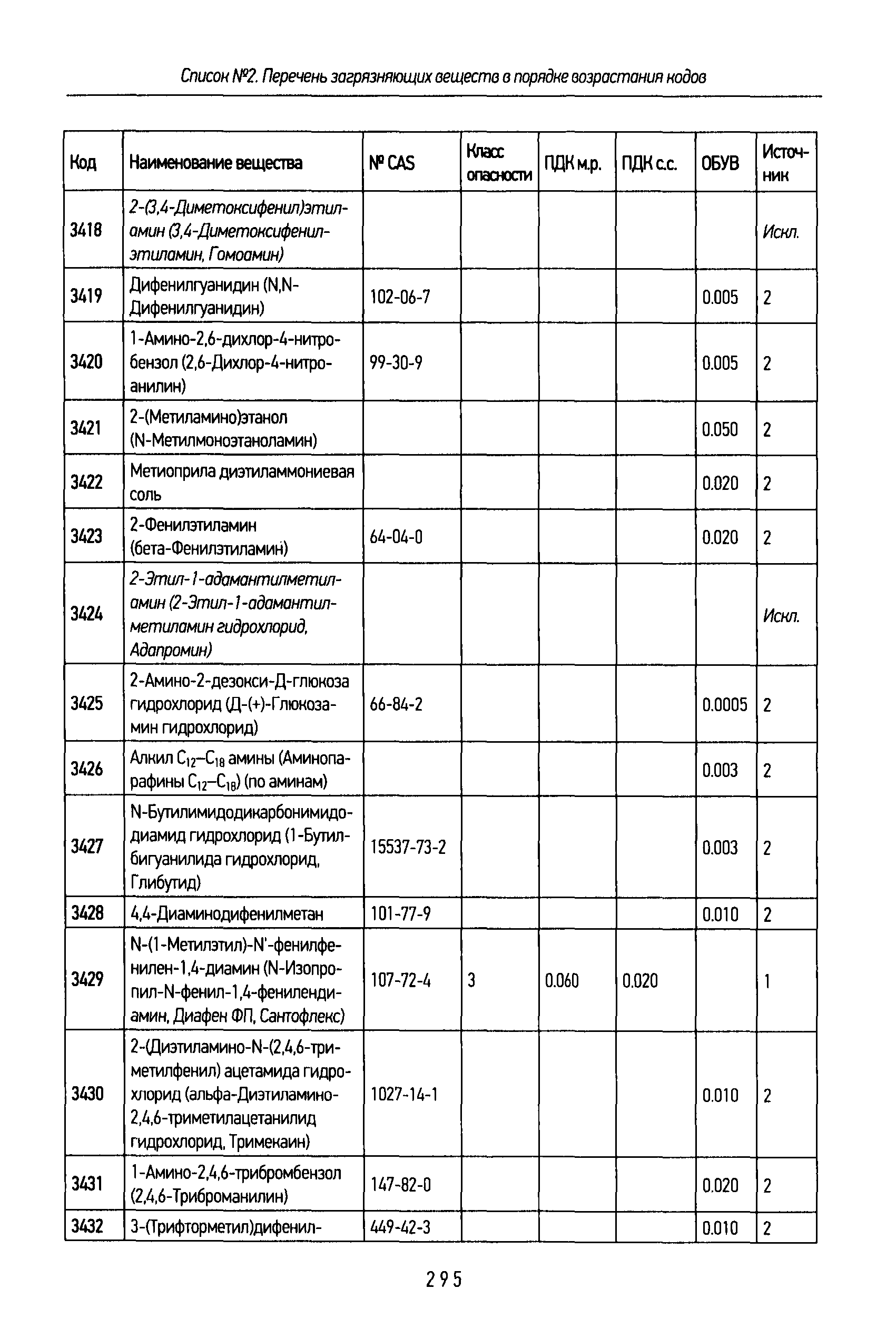 Список №2. Перечень загрязняющих веществ в порядке возрастания кодов

| Код | Наименование вещества | № CAS | Класс опасности | ПДК м.р. | ПДК с.с. | ОБУВ | Источник |
|---|---|---|---|---|---|---|---|
| 3418 | 2-(3,4-Диметоксифенил)этиламин (3,4-Диметоксифенилэтиламин, Гомоамин) | | | | | | Искл. |
| 3419 | Дифенилгуанидин (N,N-Дифенилгуанидин) | 102-06-7 | | | | 0.005 | 2 |
| 3420 | 1-Амино-2,6-дихлор-4-нитробензол (2,6-Дихлор-4-нитроанилин) | 99-30-9 | | | | 0.005 | 2 |
| 3421 | 2-(Метиламино)этанол (N-Метилмоноэтаноламин) | | | | | 0.050 | 2 |
| 3422 | Метиоприла диэтиламмониевая соль | | | | | 0.020 | 2 |
| 3423 | 2-Фенилэтиламин (бета-Фенилэтиламин) | 64-04-0 | | | | 0.020 | 2 |
| 3424 | 2-Этил-1-адамантилметиламин (2-Этил-1-адамантилметиламин гидрохлорид, Адапромин) | | | | | | Искл. |
| 3425 | 2-Амино-2-дезокси-Д-глюкоза гидрохлорид (Д-(+)-Глюкозамин гидрохлорид) | 66-84-2 | | | | 0.0005 | 2 |
| 3426 | Алкил $C_{12}$–$C_{18}$ амины (Аминопарафины $C_{12}$–$C_{18}$) (по аминам) | | | | | 0.003 | 2 |
| 3427 | N-Бутилимидодикарбонимидодиамид гидрохлорид (1-Бутилбигуанилида гидрохлорид, Глибутид) | 15537-73-2 | | | | 0.003 | 2 |
| 3428 | 4,4-Диаминодифенилметан | 101-77-9 | | | | 0.010 | 2 |
| 3429 | N-(1-Метилэтил)-N'-фенилфенилен-1,4-диамин (N-Изопропил-N-фенил-1,4-фенилендиамин, Диафен ФП, Сантофлекс) | 107-72-4 | 3 | 0.060 | 0.020 | | 1 |
| 3430 | 2-(Диэтиламино-N-(2,4,6-триметилфенил) ацетамида гидрохлорид (альфа-Диэтиламино-2,4,6-триметилацетанилид гидрохлорид, Тримекаин) | 1027-14-1 | | | | 0.010 | 2 |
| 3431 | 1-Амино-2,4,6-трибромбензол (2,4,6-Триброманилин) | 147-82-0 | | | | 0.020 | 2 |
| 3432 | 3-(Трифторметил)дифенил- | 449-42-3 | | | | 0.010 | 2 |

295